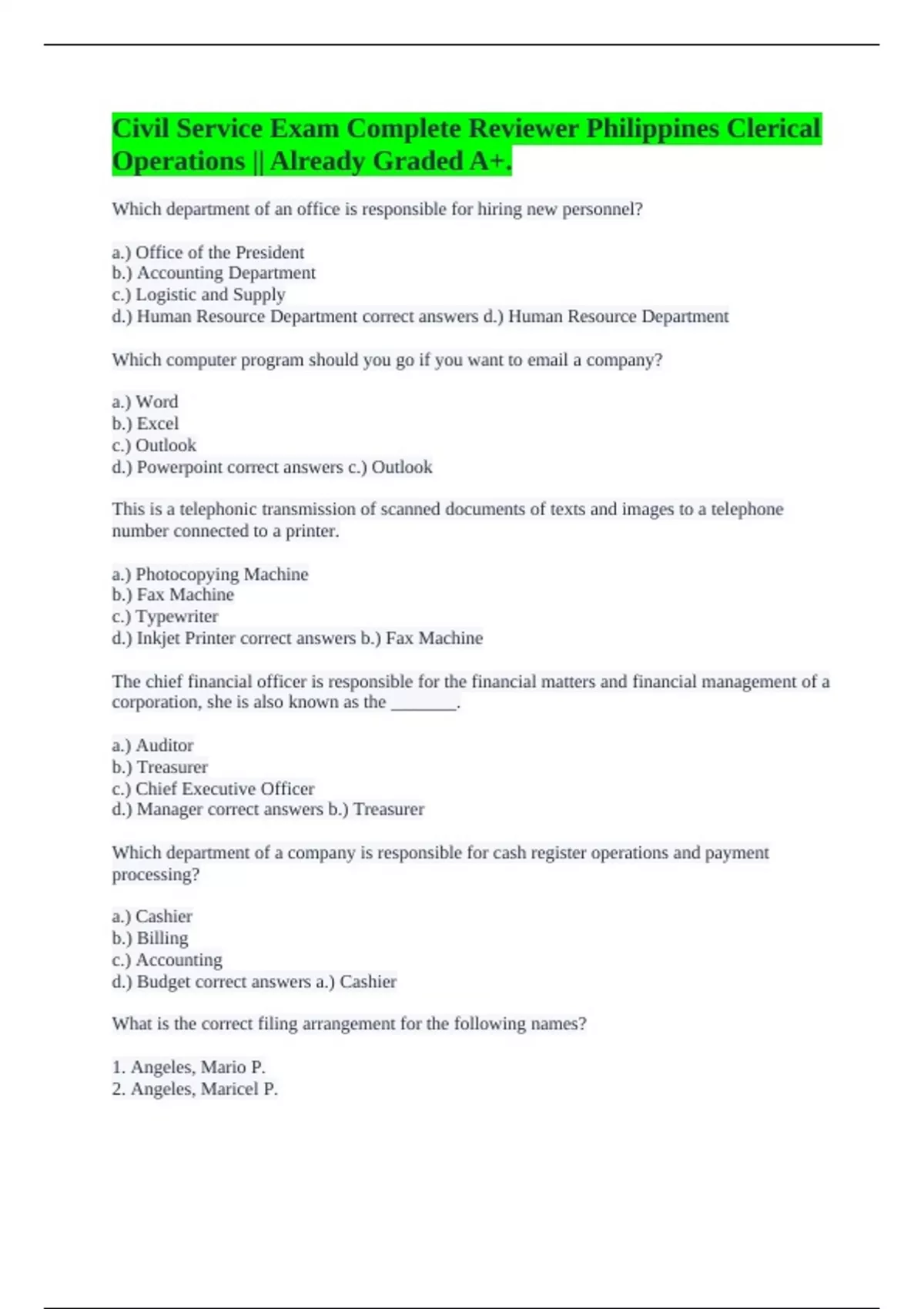 Civil Service Exam Complete Reviewer Philippines Clerical Operations || Already Graded A+.

Which department of an office is responsible for hiring new personnel?

a.) Office of the President
b.) Accounting Department
c.) Logistic and Supply
d.) Human Resource Department correct answers d.) Human Resource Department

Which computer program should you go if you want to email a company?

a.) Word
b.) Excel
c.) Outlook
d.) Powerpoint correct answers c.) Outlook

This is a telephonic transmission of scanned documents of texts and images to a telephone number connected to a printer.

a.) Photocopying Machine
b.) Fax Machine
c.) Typewriter
d.) Inkjet Printer correct answers b.) Fax Machine

The chief financial officer is responsible for the financial matters and financial management of a corporation, she is also known as the ________.

a.) Auditor
b.) Treasurer
c.) Chief Executive Officer
d.) Manager correct answers b.) Treasurer

Which department of a company is responsible for cash register operations and payment processing?

a.) Cashier
b.) Billing
c.) Accounting
d.) Budget correct answers a.) Cashier

What is the correct filing arrangement for the following names?

1. Angeles, Mario P.
2. Angeles, Maricel P.